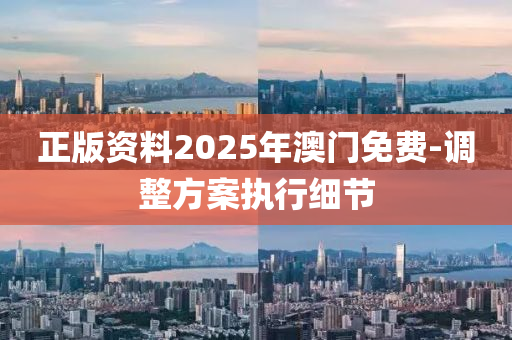 正版资料2025年澳门免费-调整方案执行细节